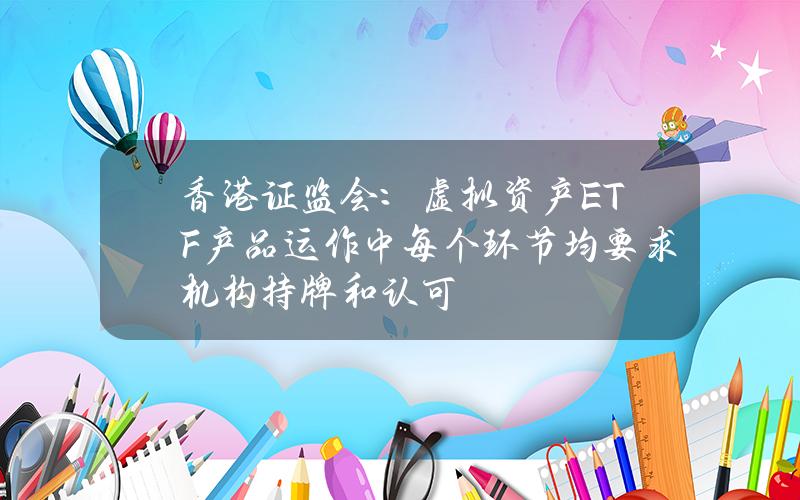 香港证监会：虚拟资产ETF产品运作中每个环节均要求机构持牌和认可